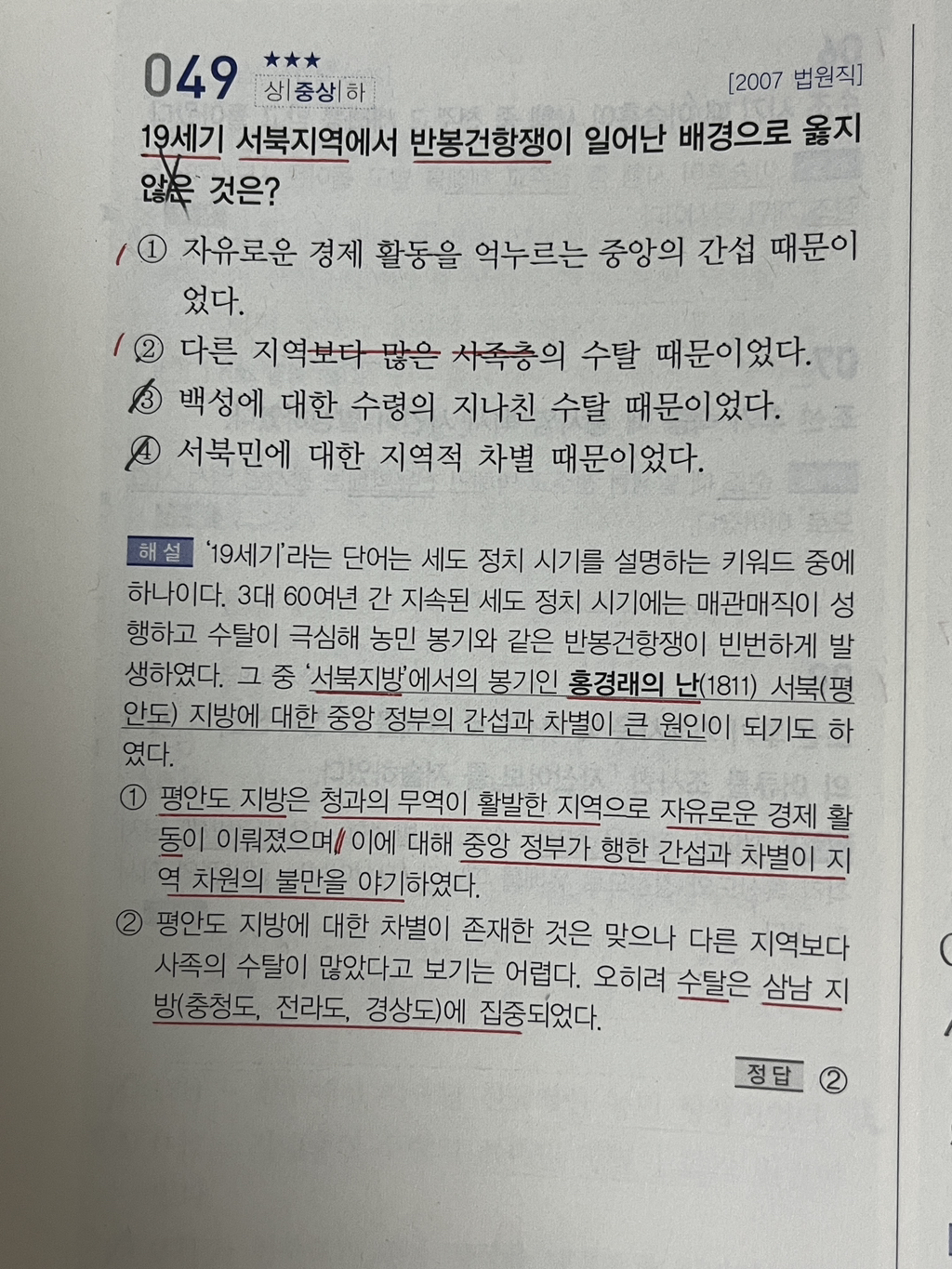 049 ★★★
상|중상|하
[2007 법원직]

19세기 서북지역에서 반봉건항쟁이 일어난 배경으로 옳지 않은 것은?

① 자유로운 경제 활동을 억누르는 중앙의 간섭 때문이었다.
② 다른 지역보다 많은 사족층의 수탈 때문이었다.
③ 백성에 대한 수령의 지나친 수탈 때문이었다.
④ 서북민에 대한 지역적 차별 때문이었다.

해설 '19세기'라는 단어는 세도 정치 시기를 설명하는 키워드 중에 하나이다. 3대 60여년 간 지속된 세도 정치 시기에는 매관매직이 성행하고 수탈이 극심해 농민 봉기와 같은 반봉건항쟁이 빈번하게 발생하였다. 그 중 '서북지방'에서의 봉기인 홍경래의 난(1811) 서북(평안도) 지방에 대한 중앙 정부의 간섭과 차별이 큰 원인이 되기도 하였다.

① 평안도 지방은 청과의 무역이 활발한 지역으로 자유로운 경제 활동이 이뤄졌으며 이에 대해 중앙 정부가 행한 간섭과 차별이 지역 차원의 불만을 야기하였다.
② 평안도 지방에 대한 차별이 존재한 것은 맞으나 다른 지역보다 사족의 수탈이 많았다고 보기는 어렵다. 오히려 수탈은 삼남 지방(충청도, 전라도, 경상도)에 집중되었다.

정답 ②